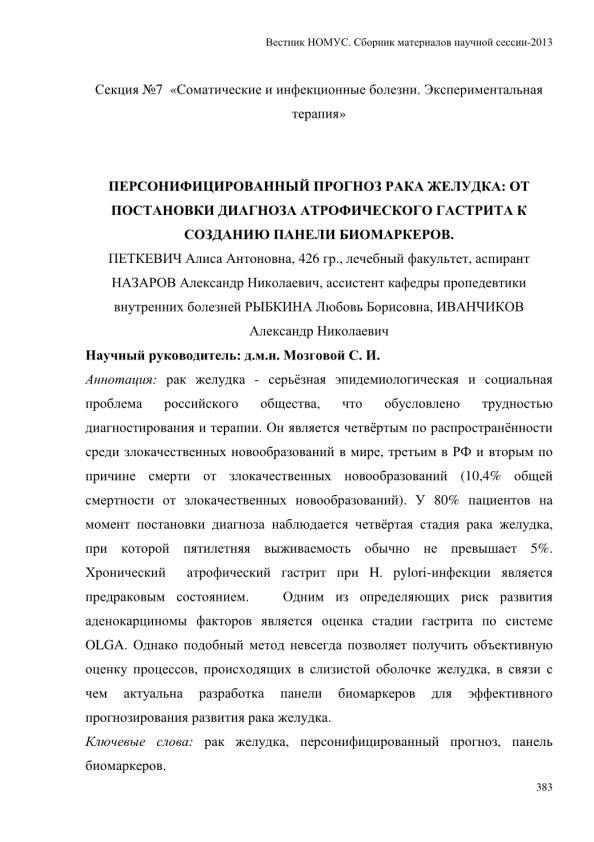 Вестник НОМУС. Сборник материалов научной сессии-2013

Секция №7 «Соматические и инфекционные болезни. Экспериментальная терапия»

ПЕРСОНИФИЦИРОВАННЫЙ ПРОГНОЗ РАКА ЖЕЛУДКА: ОТ ПОСТАНОВКИ ДИАГНОЗА АТРОФИЧЕСКОГО ГАСТРИТА К СОЗДАНИЮ ПАНЕЛИ БИОМАРКЕРОВ.

ПЕТКЕВИЧ Алиса Антоновна, 426 гр., лечебный факультет, аспирант НАЗАРОВ Александр Николаевич, ассистент кафедры пропедевтики внутренних болезней РЫБКИНА Любовь Борисовна, ИВАНЧИКОВ Александр Николаевич

Научный руководитель: д.м.н. Мозговой С. И.

Аннотация: рак желудка - серьёзная эпидемиологическая и социальная проблема российского общества, что обусловлено трудностью диагностирования и терапии. Он является четвёртым по распространённости среди злокачественных новообразований в мире, третьим в РФ и вторым по причине смерти от злокачественных новообразований (10,4% общей смертности от злокачественных новообразований). У 80% пациентов на момент постановки диагноза наблюдается четвёртая стадия рака желудка, при которой пятилетняя выживаемость обычно не превышает 5%. Хронический атрофический гастрит при H. pylori-инфекции является предраковым состоянием. Одним из определяющих риск развития аденокарциномы факторов является оценка стадии гастрита по системе OLGA. Однако подобный метод невсегда позволяет получить объективную оценку процессов, происходящих в слизистой оболочке желудка, в связи с чем актуальна разработка панели биомаркеров для эффективного прогнозирования развития рака желудка.

Ключевые слова: рак желудка, персонифицированный прогноз, панель биомаркеров.

383